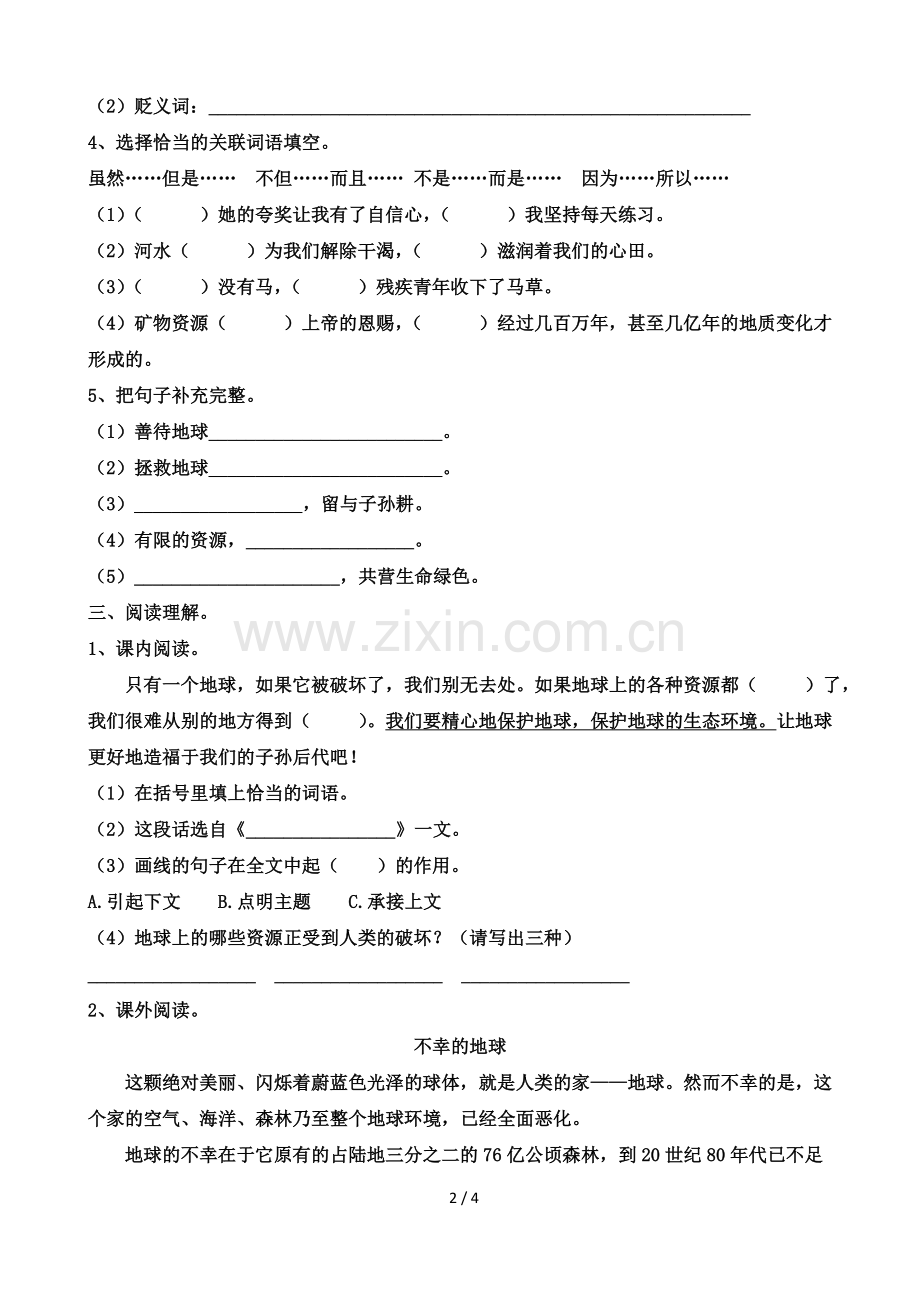 （2）贬义词：____

4、选择恰当的关联词语填空。

虽然……但是…… 不但……而且…… 不是……而是…… 因为……所以……

（1）（ ）她的夸奖让我有了自信心，（ ）我坚持每天练习。

（2）河水（ ）为我们解除干渴，（ ）滋润着我们的心田。

（3）（ ）没有马，（ ）残疾青年收下了马草。

（4）矿物资源（ ）上帝的恩赐，（ ）经过几百万年，甚至几亿年的地质变化才形成的。

5、把句子补充完整。

（1）善待地球____。

（2）拯救地球____。

（3）____，留与子孙耕。

（4）有限的资源，____。

（5）____，共营生命绿色。

三、阅读理解。

1、课内阅读。

只有一个地球，如果它被破坏了，我们别无去处。如果地球上的各种资源都（ ）了，我们很难从别的地方得到（ ）。我们要精心地保护地球，保护地球的生态环境。让地球更好地造福于我们的子孙后代吧！

（1）在括号里填上恰当的词语。

（2）这段话选自《____》一文。

（3）画线的句子在全文中起（ ）的作用。

A.引起下文 B.点明主题 C.承接上文

（4）地球上的哪些资源正受到人类的破坏？（请写出三种）

____ ____ ____

2、课外阅读。

不幸的地球

这颗绝对美丽、闪烁着蔚蓝色光泽的球体，就是人类的家——地球。然而不幸的是，这个家的空气、海洋、森林乃至整个地球环境，已经全面恶化。

地球的不幸在于它原有的占陆地三分之二的76亿公顷森林，到20世纪80年代已不足

2 / 4

www.zixin.com.cn